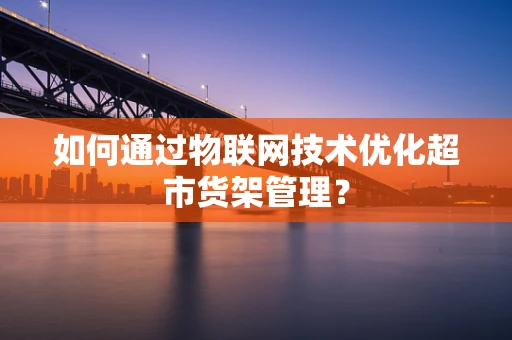 如何通过物联网技术优化超市货架管理？